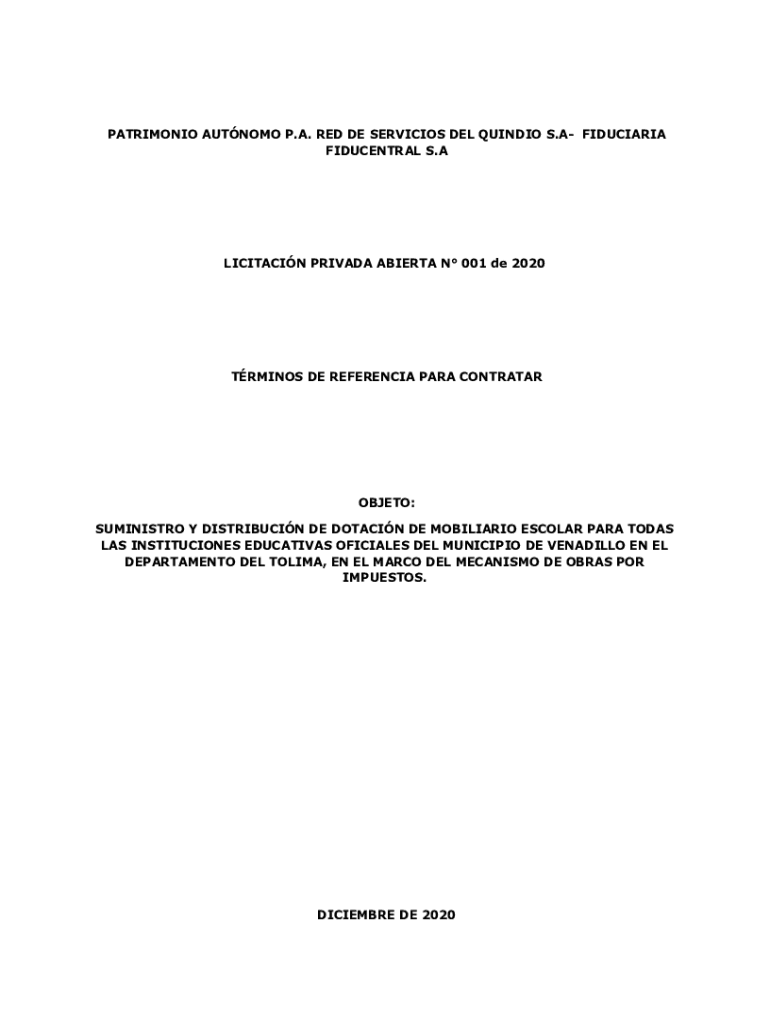 PATRIMONIO AUTÓNOMO P.A. RED DE SERVICIOS DEL QUINDIO S.A- FIDUCIARIA FIDUCENTRAL S.A

LICITACIÓN PRIVADA ABIERTA N° 001 de 2020

TÉRMINOS DE REFERENCIA PARA CONTRATAR

OBJETO:

SUMINISTRO Y DISTRIBUCIÓN DE DOTACIÓN DE MOBILIARIO ESCOLAR PARA TODAS LAS INSTITUCIONES EDUCATIVAS OFICIALES DEL MUNICIPIO DE VENADILLO EN EL DEPARTAMENTO DEL TOLIMA, EN EL MARCO DEL MECANISMO DE OBRAS POR IMPUESTOS.

DICIEMBRE DE 2020